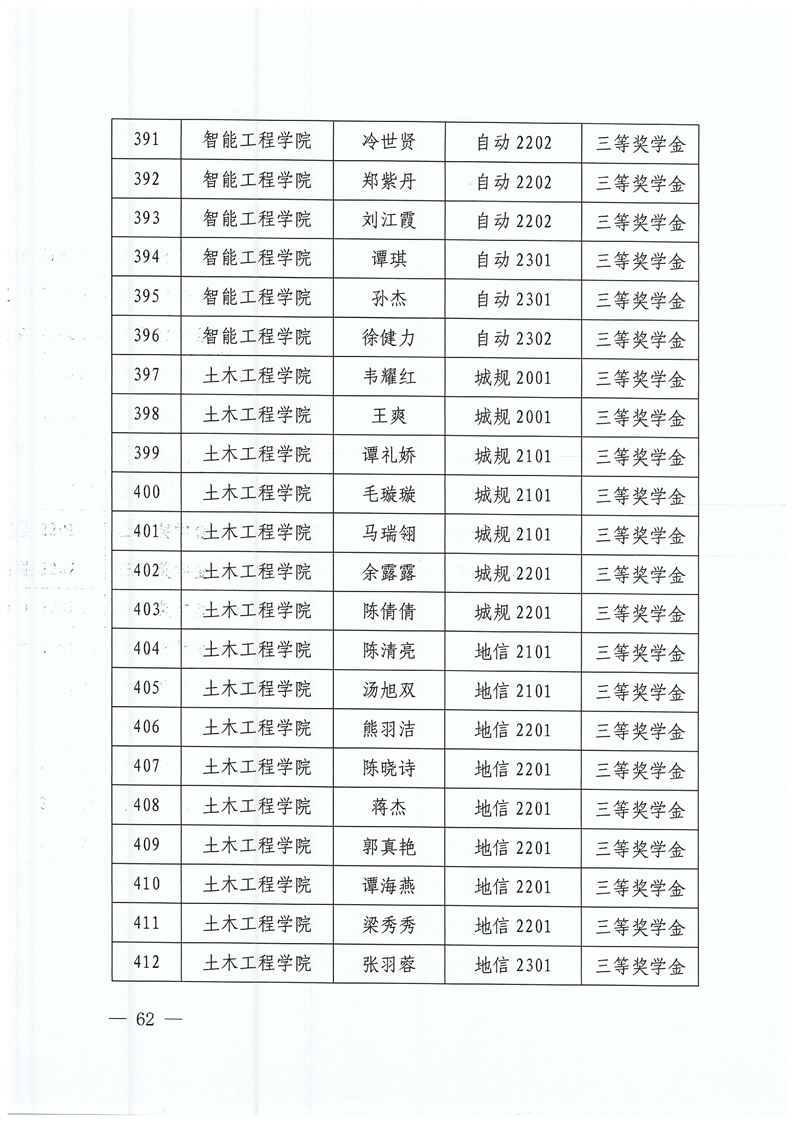 | 391 | 智能工程学院 | 冷世贤 | 自动 2202 | 三等奖学金 |
|---|---|---|---|---|
| 392 | 智能工程学院 | 郑紫丹 | 自动 2202 | 三等奖学金 |
| 393 | 智能工程学院 | 刘江霞 | 自动 2202 | 三等奖学金 |
| 394 | 智能工程学院 | 谭琪 | 自动 2301 | 三等奖学金 |
| 395 | 智能工程学院 | 孙杰 | 自动 2301 | 三等奖学金 |
| 396 | 智能工程学院 | 徐健力 | 自动 2302 | 三等奖学金 |
| 397 | 土木工程学院 | 韦耀红 | 城规 2001 | 三等奖学金 |
| 398 | 土木工程学院 | 王爽 | 城规 2001 | 三等奖学金 |
| 399 | 土木工程学院 | 谭礼娇 | 城规 2101 | 三等奖学金 |
| 400 | 土木工程学院 | 毛璇璇 | 城规 2101 | 三等奖学金 |
| 401 | 土木工程学院 | 马瑞翎 | 城规 2101 | 三等奖学金 |
| 402 | 土木工程学院 | 余露露 | 城规 2201 | 三等奖学金 |
| 403 | 土木工程学院 | 陈倩倩 | 城规 2201 | 三等奖学金 |
| 404 | 土木工程学院 | 陈清亮 | 地信 2101 | 三等奖学金 |
| 405 | 土木工程学院 | 汤旭双 | 地信 2101 | 三等奖学金 |
| 406 | 土木工程学院 | 熊羽洁 | 地信 2201 | 三等奖学金 |
| 407 | 土木工程学院 | 陈晓诗 | 地信 2201 | 三等奖学金 |
| 408 | 土木工程学院 | 蒋杰 | 地信 2201 | 三等奖学金 |
| 409 | 土木工程学院 | 郭真艳 | 地信 2201 | 三等奖学金 |
| 410 | 土木工程学院 | 谭海燕 | 地信 2201 | 三等奖学金 |
| 411 | 土木工程学院 | 梁秀秀 | 地信 2201 | 三等奖学金 |
| 412 | 土木工程学院 | 张羽蓉 | 地信 2301 | 三等奖学金 |

— 62 —